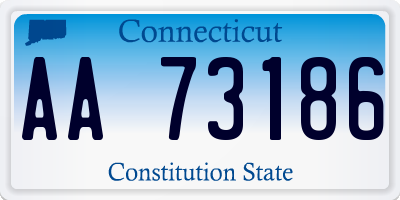 Connecticut

AA 73186

Constitution State